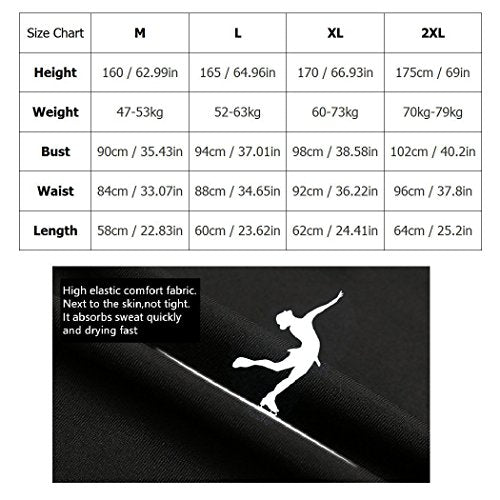 | Size Chart | M | L | XL | 2XL |
|---|---|---|---|---|
| Height | 160 / 62.99in | 165 / 64.96in | 170 / 66.93in | 175cm / 69in |
| Weight | 47-53kg | 52-63kg | 60-73kg | 70kg-79kg |
| Bust | 90cm / 35.43in | 94cm / 37.01in | 98cm / 38.58in | 102cm / 40.2in |
| Waist | 84cm / 33.07in | 88cm / 34.65in | 92cm / 36.22in | 96cm / 37.8in |
| Length | 58cm / 22.83in | 60cm / 23.62in | 62cm / 24.41in | 64cm / 25.2in |

High elastic comfort fabric.
Next to the skin,not tight.
It absorbs sweat quickly and drying fast